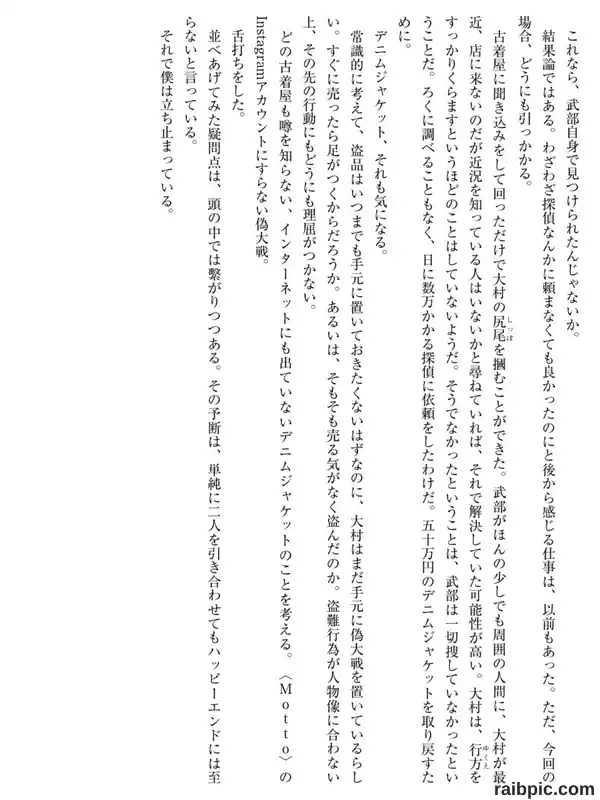 これなら、武部自身で見つけられたんじゃないか。
結果論ではある。わざわざ探偵なんかに頼まなくても良かったのにと後から感じる仕事は、以前もあった。ただ、今回の場合、どうにも引っかかる。
古着屋に聞き込みをして回っただけで大村の尻尾を掴むことができた。武部がほんの少しでも周囲の人間に、大村が最近、店に来ないのだが近況を知っている人はいないかと尋ねていれば、それで解決していた可能性が高い。大村は、行方をすっかりくらますというほどのことはしていないようだ。そうでなかったということは、武部は一切捜していなかったということだ。ろくに調べることもなく、日に数万かかる探偵に依頼をしたわけだ。五十万円のデニムジャケットを取り戻すために。
デニムジャケット、それも気になる。
常識的に考えて、盗品はいつまでも手元に置いておきたくないはずなのに、大村はまだ手元に偽大戦を置いているらしい。すぐに売ったら足がつくからだろうか。あるいは、そもそも売る気がなく盗んだのか。盗難行為が人物像に合わない上、その先の行動にもどうにも理屈がつかない。
どの古着屋も噂を知らない、インターネットにも出ていないデニムジャケットのことを考える。〈Motto〉のInstagramアカウントにすらない偽大戦。
舌打ちをした。
並べあげてみた疑問点は、頭の中では繋がりつつある。その予断は、単純に二人を引き合わせてもハッピーエンドには至らないと言っている。
それで僕は立ち止まっている。

raibpic.com